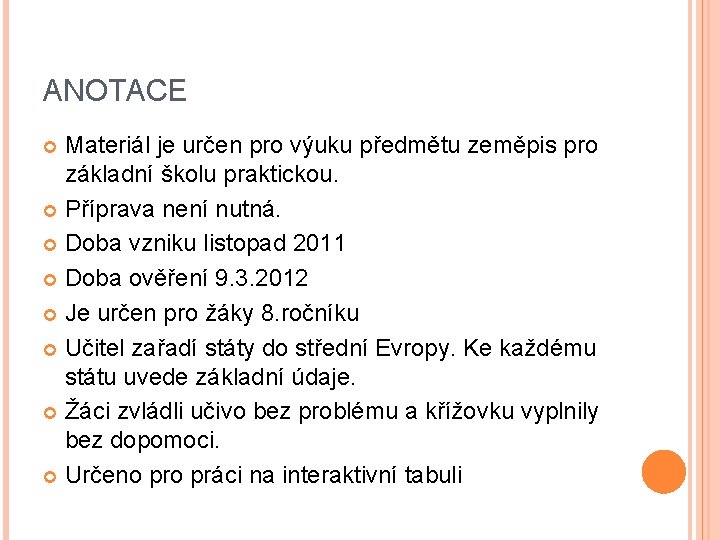 ANOTACE

Materiál je určen pro výuku předmětu zeměpis pro základní školu praktickou.

Příprava není nutná.

Doba vzniku listopad 2011

Doba ověření 9.3.2012

Je určen pro žáky 8.ročníku

Učitel zařadí státy do střední Evropy. Ke každému státu uvede základní údaje.

Žáci zvládli učivo bez problému a křížovku vyplnily bez dopomoci.

Určeno pro práci na interaktivní tabuli